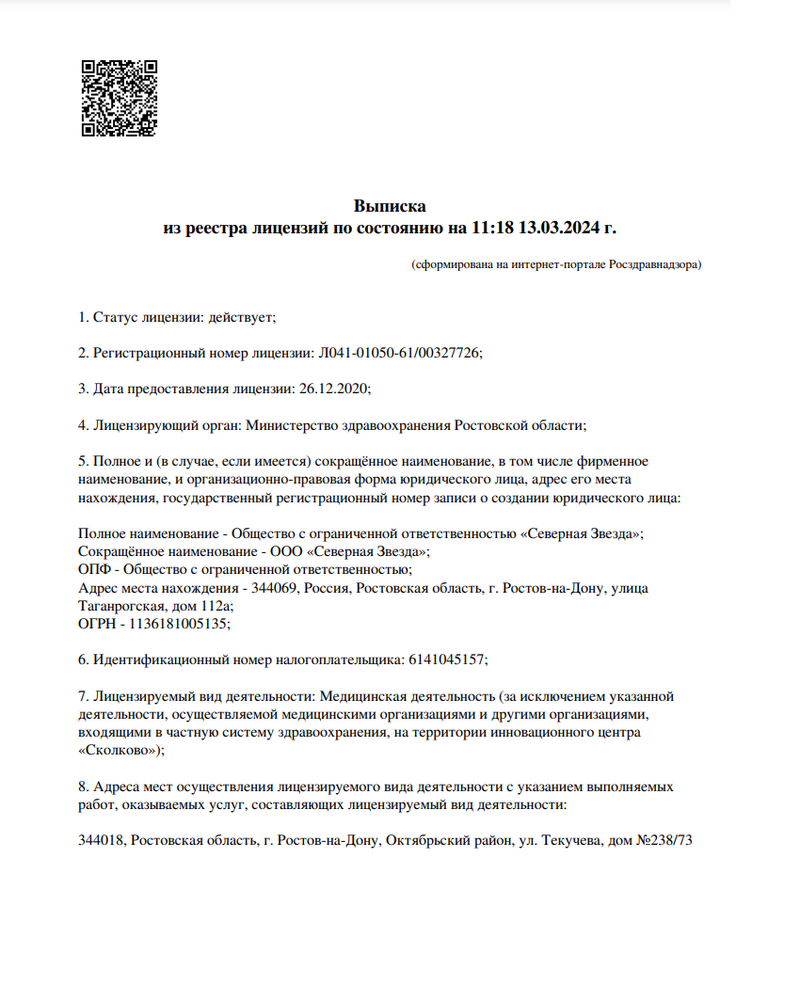 Выписка
из реестра лицензий по состоянию на 11:18 13.03.2024 г.

(сформирована на интернет-портале Росздравнадзора)

1. Статус лицензии: действует;

2. Регистрационный номер лицензии: Л041-01050-61/00327726;

3. Дата предоставления лицензии: 26.12.2020;

4. Лицензирующий орган: Министерство здравоохранения Ростовской области;

5. Полное и (в случае, если имеется) сокращённое наименование, в том числе фирменное наименование, и организационно-правовая форма юридического лица, адрес его места нахождения, государственный регистрационный номер записи о создании юридического лица:

Полное наименование - Общество с ограниченной ответственностью «Северная Звезда»;
Сокращённое наименование - ООО «Северная Звезда»;
ОПФ - Общество с ограниченной ответственностью;
Адрес места нахождения - 344069, Россия, Ростовская область, г. Ростов-на-Дону, улица Таганрогская, дом 112а;
ОГРН - 1136181005135;

6. Идентификационный номер налогоплательщика: 6141045157;

7. Лицензируемый вид деятельности: Медицинская деятельность (за исключением указанной деятельности, осуществляемой медицинскими организациями и другими организациями, входящими в частную систему здравоохранения, на территории инновационного центра «Сколково»);

8. Адреса мест осуществления лицензируемого вида деятельности с указанием выполняемых работ, оказываемых услуг, составляющих лицензируемый вид деятельности:

344018, Ростовская область, г. Ростов-на-Дону, Октябрьский район, ул. Текучева, дом №238/73